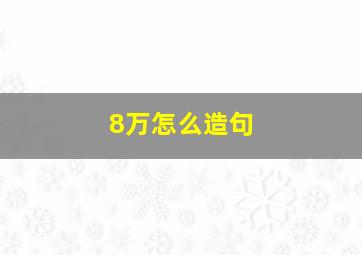 8万怎么造句